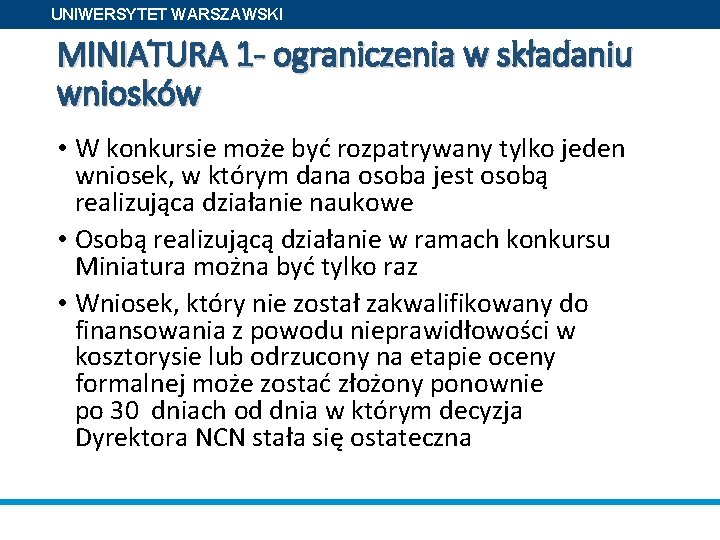 UNIWERSYTET WARSZAWSKI

MINIATURA 1- ograniczenia w składaniu wniosków

• W konkursie może być rozpatrywany tylko jeden wniosek, w którym dana osoba jest osobą realizująca działanie naukowe

• Osobą realizującą działanie w ramach konkursu Miniatura można być tylko raz

• Wniosek, który nie został zakwalifikowany do finansowania z powodu nieprawidłowości w kosztorysie lub odrzucony na etapie oceny formalnej może zostać złożony ponownie po 30 dniach od dnia w którym decyzja Dyrektora NCN stała się ostateczna